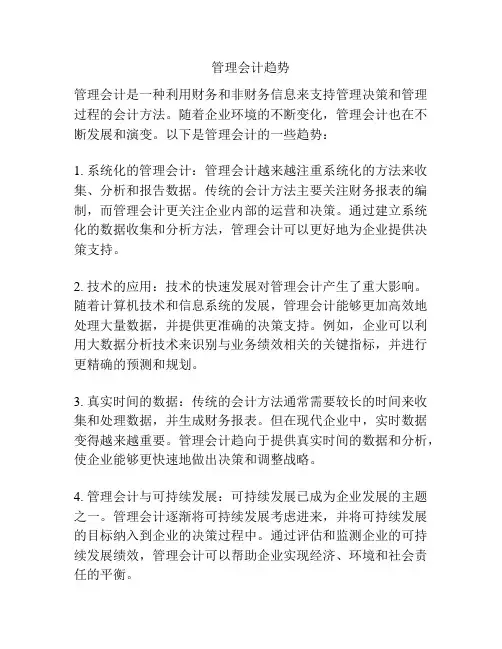 管理会计趋势

管理会计是一种利用财务和非财务信息来支持管理决策和管理过程的会计方法。随着企业环境的不断变化，管理会计也在不断发展和演变。以下是管理会计的一些趋势：

1. 系统化的管理会计：管理会计越来越注重系统化的方法来收集、分析和报告数据。传统的会计方法主要关注财务报表的编制，而管理会计更关注企业内部的运营和决策。通过建立系统化的数据收集和分析方法，管理会计可以更好地为企业提供决策支持。

2. 技术的应用：技术的快速发展对管理会计产生了重大影响。随着计算机技术和信息系统的发展，管理会计能够更加高效地处理大量数据，并提供更准确的决策支持。例如，企业可以利用大数据分析技术来识别与业务绩效相关的关键指标，并进行更精确的预测和规划。

3. 真实时间的数据：传统的会计方法通常需要较长的时间来收集和处理数据，并生成财务报表。但在现代企业中，实时数据变得越来越重要。管理会计趋向于提供真实时间的数据和分析，使企业能够更快速地做出决策和调整战略。

4. 管理会计与可持续发展：可持续发展已成为企业发展的主题之一。管理会计逐渐将可持续发展考虑进来，并将可持续发展的目标纳入到企业的决策过程中。通过评估和监测企业的可持续发展绩效，管理会计可以帮助企业实现经济、环境和社会责任的平衡。